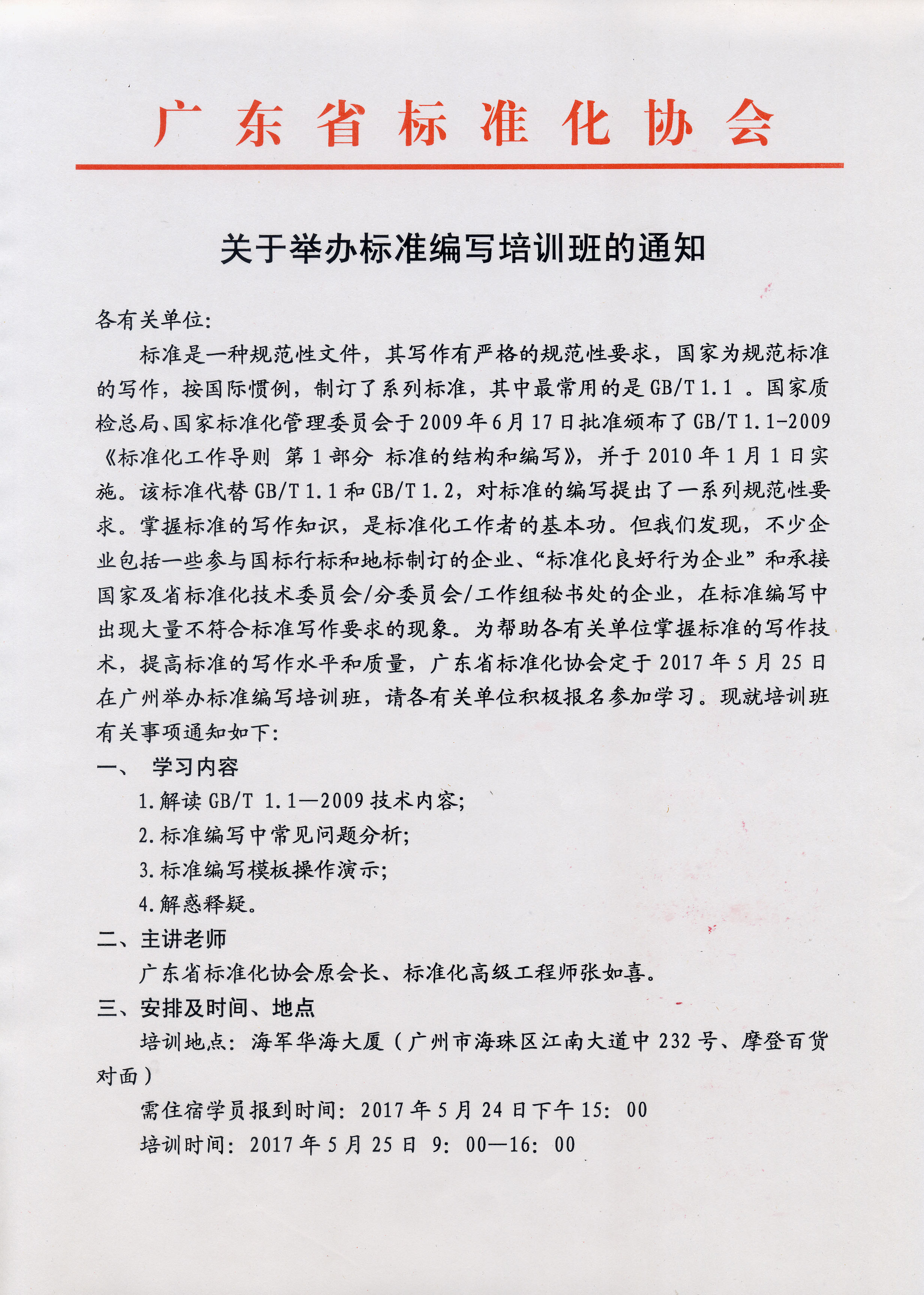 广东省标准化协会

关于举办标准编写培训班的通知

各有关单位:

标准是一种规范性文件，其写作有严格的规范性要求，国家为规范标准的写作，按国际惯例，制订了系列标准，其中最常用的是GB/T 1.1 。国家质检总局、国家标准化管理委员会于2009年6月17日批准颁布了GB/T 1.1-2009《标准化工作导则 第1部分 标准的结构和编写》，并于2010年1月1日实施。该标准代替GB/T 1.1和GB/T 1.2，对标准的编写提出了一系列规范性要求。掌握标准的写作知识，是标准化工作者的基本功。但我们发现，不少企业包括一些参与国标行标和地标制订的企业、“标准化良好行为企业”和承接国家及省标准化技术委员会/分委员会/工作组秘书处的企业，在标准编写中出现大量不符合标准写作要求的现象。为帮助各有关单位掌握标准的写作技术，提高标准的写作水平和质量，广东省标准化协会定于2017年5月25日在广州举办标准编写培训班，请各有关单位积极报名参加学习。现就培训班有关事项通知如下:

一、 学习内容

1.解读GB/T 1.1—2009技术内容;

2.标准编写中常见问题分析;

3.标准编写模板操作演示;

4.解惑释疑。

二、主讲老师

广东省标准化协会原会长、标准化高级工程师张如喜。

三、安排及时间、地点

培训地点：海军华海大厦（广州市海珠区江南大道中232号、摩登百货对面）

需住宿学员报到时间：2017年5月24日下午15：00

培训时间：2017年5月25日 9：00—16：00